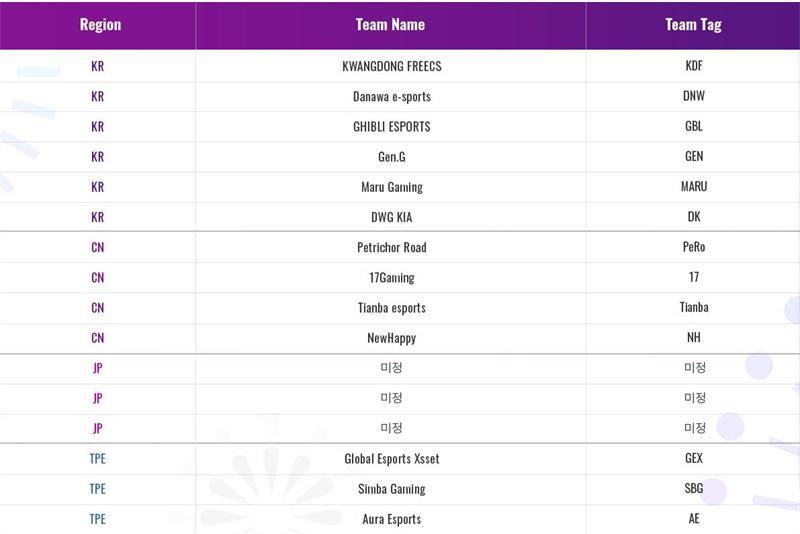 | Region | Team Name | Team Tag |
|---|---|---|
| KR | KWANGDONG FREECS | KDF |
| KR | Danawa e-sports | DNW |
| KR | GHIBLI ESPORTS | GBL |
| KR | Gen.G | GEN |
| KR | Maru Gaming | MARU |
| KR | DWG KIA | DK |
| CN | Petrichor Road | PeRo |
| CN | 17Gaming | 17 |
| CN | Tianba esports | Tianba |
| CN | NewHappy | NH |
| JP | 미정 | 미정 |
| JP | 미정 | 미정 |
| JP | 미정 | 미정 |
| TPE | Global Esports Xsset | GEX |
| TPE | Simba Gaming | SBG |
| TPE | Aura Esports | AE |